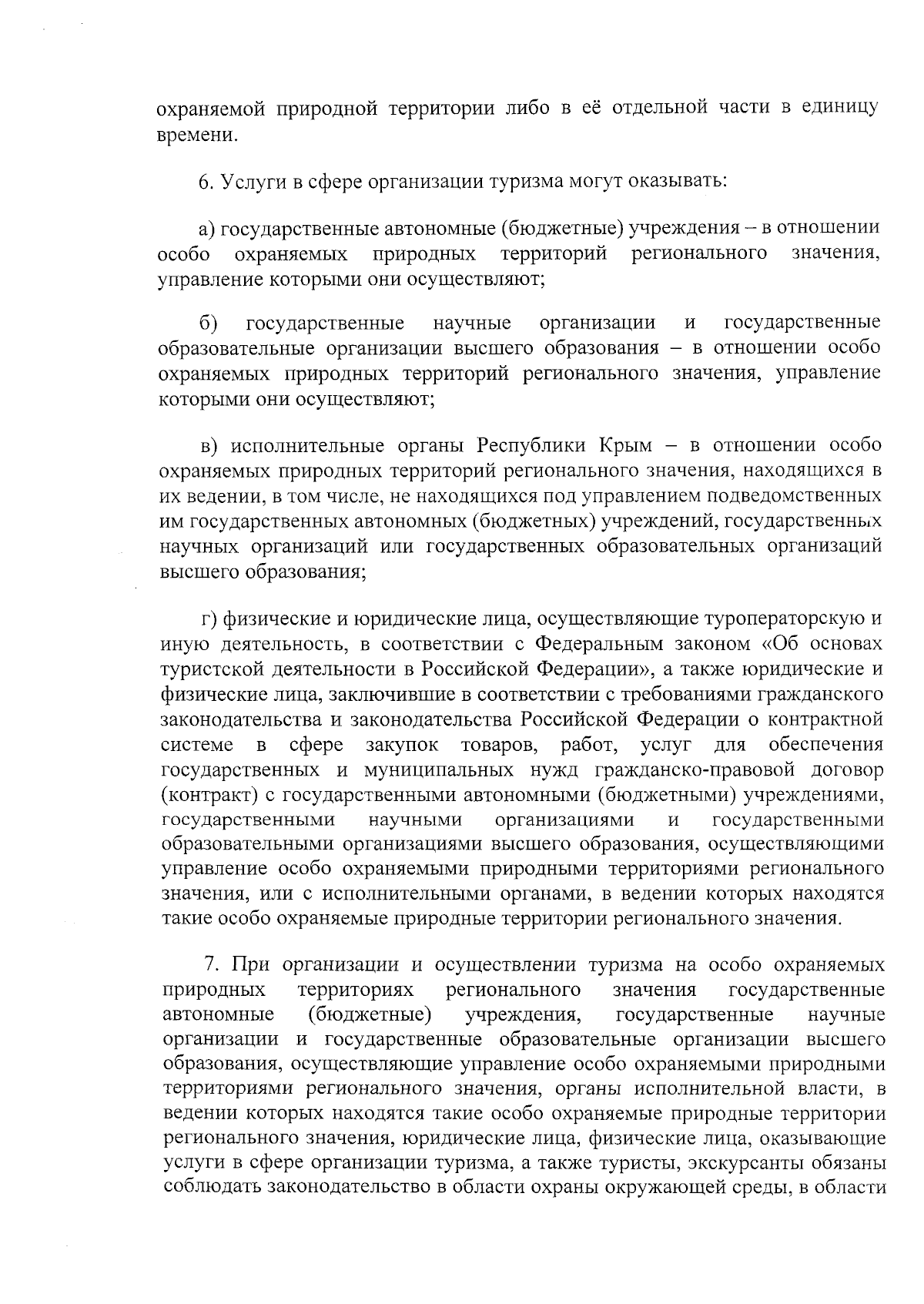 охраняемой природной территории либо в её отдельной части в единицу времени.

6. Услуги в сфере организации туризма могут оказывать:

а) государственные автономные (бюджетные) учреждения – в отношении особо охраняемых природных территорий регионального значения, управление которыми они осуществляют;

б) государственные научные организации и государственные образовательные организации высшего образования – в отношении особо охраняемых природных территорий регионального значения, управление которыми они осуществляют;

в) исполнительные органы Республики Крым – в отношении особо охраняемых природных территорий регионального значения, находящихся в их ведении, в том числе, не находящихся под управлением подведомственных им государственных автономных (бюджетных) учреждений, государственных научных организаций или государственных образовательных организаций высшего образования;

г) физические и юридические лица, осуществляющие туроператорскую и иную деятельность, в соответствии с Федеральным законом «Об основах туристской деятельности в Российской Федерации», а также юридические и физические лица, заключившие в соответствии с требованиями гражданского законодательства и законодательства Российской Федерации о контрактной системе в сфере закупок товаров, работ, услуг для обеспечения государственных и муниципальных нужд гражданско-правовой договор (контракт) с государственными автономными (бюджетными) учреждениями, государственными научными организациями и государственными образовательными организациями высшего образования, осуществляющими управление особо охраняемыми природными территориями регионального значения, или с исполнительными органами, в ведении которых находятся такие особо охраняемые природные территории регионального значения.

7. При организации и осуществлении туризма на особо охраняемых природных территориях регионального значения государственные автономные (бюджетные) учреждения, государственные научные организации и государственные образовательные организации высшего образования, осуществляющие управление особо охраняемыми природными территориями регионального значения, органы исполнительной власти, в ведении которых находятся такие особо охраняемые природные территории регионального значения, юридические лица, физические лица, оказывающие услуги в сфере организации туризма, а также туристы, экскурсанты обязаны соблюдать законодательство в области охраны окружающей среды, в области